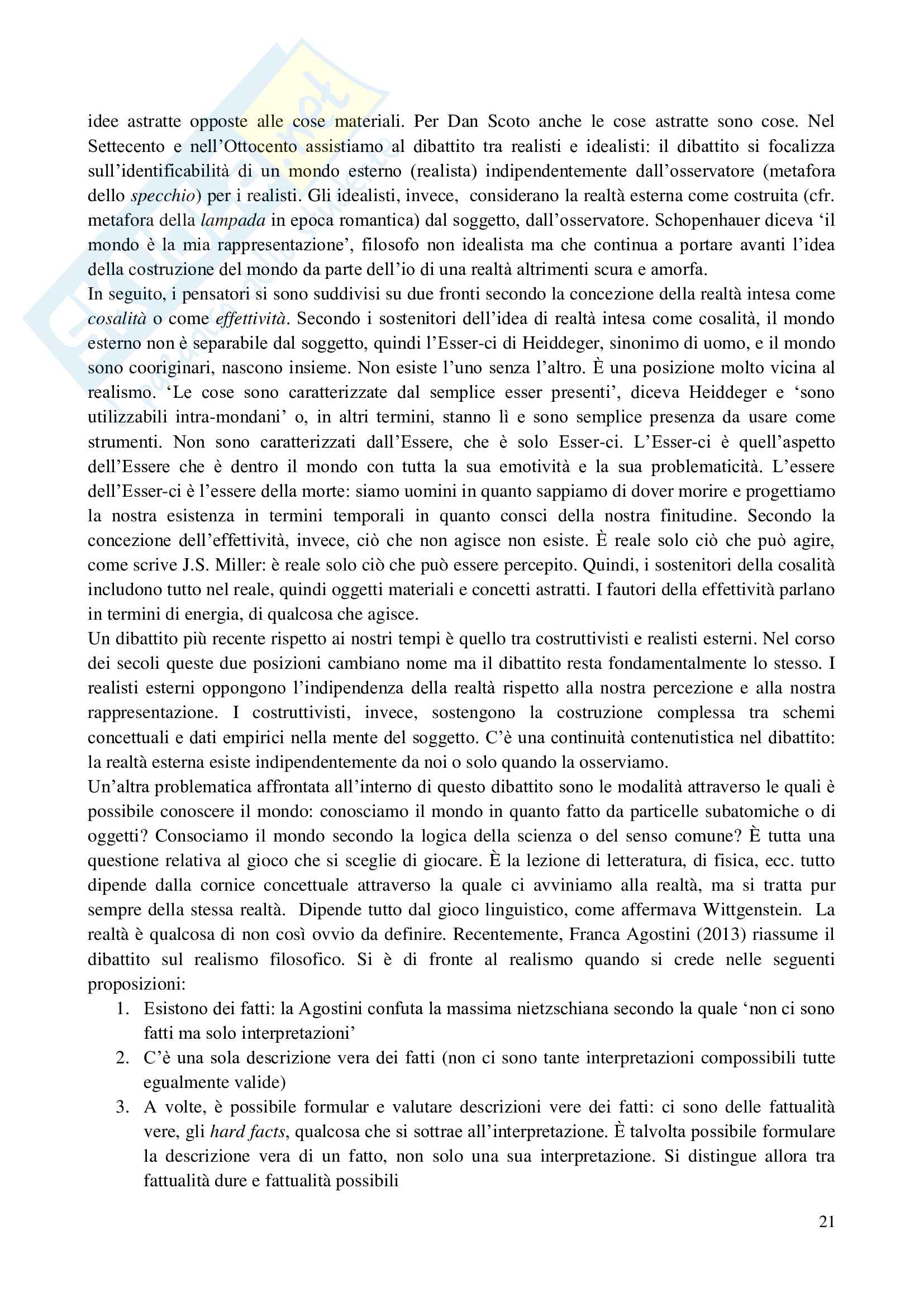 idee astratte opposte alle cose materiali. Per Dan Scoto anche le cose astratte sono cose. Nel Settecento e nell'Ottocento assistiamo al dibattito tra realisti e idealisti: il dibattito si focalizza sull'identificabilità di un mondo esterno (realista) indipendentemente dall'osservatore (metafora dello specchio) per i realisti. Gli idealisti, invece, considerano la realtà esterna come costruita (cfr. metafora della lampada in epoca romantica) dal soggetto, dall'osservatore. Schopenhauer diceva 'il mondo è la mia rappresentazione', filosofo non idealista ma che continua a portare avanti l'idea della costruzione del mondo da parte dell'io di una realtà altrimenti scura e amorfa.
In seguito, i pensatori si sono suddivisi su due fronti secondo la concezione della realtà intesa come cosalità o come effettività. Secondo i sostenitori dell'idea di realtà intesa come cosalità, il mondo esterno non è separabile dal soggetto, quindi l'Esser-ci di Heiddeger, sinonimo di uomo, e il mondo sono cooriginari, nascono insieme. Non esiste l'uno senza l'altro. È una posizione molto vicina al realismo. 'Le cose sono caratterizzate dal semplice esser presenti', diceva Heiddeger e 'sono utilizzabili intra-mondani' o, in altri termini, stanno lì e sono semplice presenza da usare come strumenti. Non sono caratterizzati dall'Essere, che è solo Esser-ci. L'Esser-ci è quell'aspetto dell'Essere che è dentro il mondo con tutta la sua emotività e la sua problematicità. L'essere dell'Esser-ci è l'essere della morte: siamo uomini in quanto sappiamo di dover morire e progettiamo la nostra esistenza in termini temporali in quanto consci della nostra finitudine. Secondo la concezione dell'effettività, invece, ciò che non agisce non esiste. È reale solo ciò che può agire, come scrive J.S. Miller: è reale solo ciò che può essere percepito. Quindi, i sostenitori della cosalità includono tutto nel reale, quindi oggetti materiali e concetti astratti. I fautori della effettività parlano in termini di energia, di qualcosa che agisce.
Un dibattito più recente rispetto ai nostri tempi è quello tra costruttivisti e realisti esterni. Nel corso dei secoli queste due posizioni cambiano nome ma il dibattito resta fondamentalmente lo stesso. I realisti esterni oppongono l'indipendenza della realtà rispetto alla nostra percezione e alla nostra rappresentazione. I costruttivisti, invece, sostengono la costruzione complessa tra schemi concettuali e dati empirici nella mente del soggetto. C'è una continuità contenutistica nel dibattito: la realtà esterna esiste indipendentemente da noi o solo quando la osserviamo.
Un'altra problematica affrontata all'interno di questo dibattito sono le modalità attraverso le quali è possibile conoscere il mondo: conosciamo il mondo in quanto fatto da particelle subatomiche o di oggetti? Consociamo il mondo secondo la logica della scienza o del senso comune? È tutta una questione relativa al gioco che si sceglie di giocare. È la lezione di letteratura, di fisica, ecc. tutto dipende dalla cornice concettuale attraverso la quale ci avviniamo alla realtà, ma si tratta pur sempre della stessa realtà. Dipende tutto dal gioco linguistico, come affermava Wittgenstein. La realtà è qualcosa di non così ovvio da definire. Recentemente, Franca Agostini (2013) riassume il dibattito sul realismo filosofico. Si è di fronte al realismo quando si crede nelle seguenti proposizioni:
1. Esistono dei fatti: la Agostini confuta la massima nietzschiana secondo la quale 'non ci sono fatti ma solo interpretazioni'
2. C'è una sola descrizione vera dei fatti (non ci sono tante interpretazioni compossibili tutte egualmente valide)
3. A volte, è possibile formular e valutare descrizioni vere dei fatti: ci sono delle fattualità vere, gli hard facts, qualcosa che si sottrae all'interpretazione. È talvolta possibile formulare la descrizione vera di un fatto, non solo una sua interpretazione. Si distingue allora tra fattualità dure e fattualità possibili

21